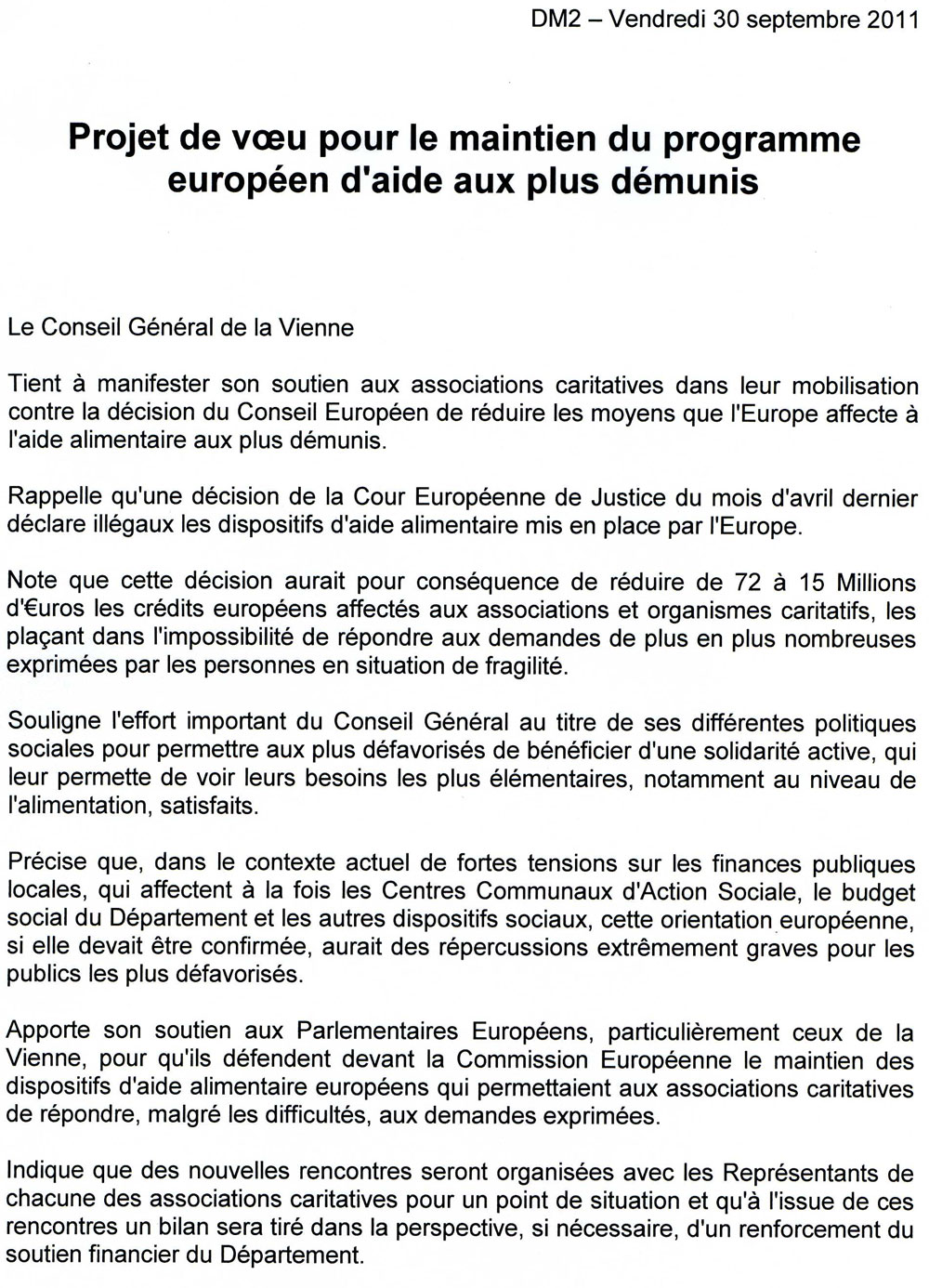 DM2 – Vendredi 30 septembre 2011

Projet de vœu pour le maintien du programme européen d'aide aux plus démunis

Le Conseil Général de la Vienne

Tient à manifester son soutien aux associations caritatives dans leur mobilisation contre la décision du Conseil Européen de réduire les moyens que l'Europe affecte à l'aide alimentaire aux plus démunis.

Rappelle qu'une décision de la Cour Européenne de Justice du mois d'avril dernier déclare illégaux les dispositifs d'aide alimentaire mis en place par l'Europe.

Note que cette décision aurait pour conséquence de réduire de 72 à 15 Millions d'€uros les crédits européens affectés aux associations et organismes caritatifs, les plaçant dans l'impossibilité de répondre aux demandes de plus en plus nombreuses exprimées par les personnes en situation de fragilité.

Souligne l'effort important du Conseil Général au titre de ses différentes politiques sociales pour permettre aux plus défavorisés de bénéficier d'une solidarité active, qui leur permette de voir leurs besoins les plus élémentaires, notamment au niveau de l'alimentation, satisfaits.

Précise que, dans le contexte actuel de fortes tensions sur les finances publiques locales, qui affectent à la fois les Centres Communaux d'Action Sociale, le budget social du Département et les autres dispositifs sociaux, cette orientation européenne, si elle devait être confirmée, aurait des répercussions extrêmement graves pour les publics les plus défavorisés.

Apporte son soutien aux Parlementaires Européens, particulièrement ceux de la Vienne, pour qu'ils défendent devant la Commission Européenne le maintien des dispositifs d'aide alimentaire européens qui permettaient aux associations caritatives de répondre, malgré les difficultés, aux demandes exprimées.

Indique que des nouvelles rencontres seront organisées avec les Représentants de chacune des associations caritatives pour un point de situation et qu'à l'issue de ces rencontres un bilan sera tiré dans la perspective, si nécessaire, d'un renforcement du soutien financier du Département.